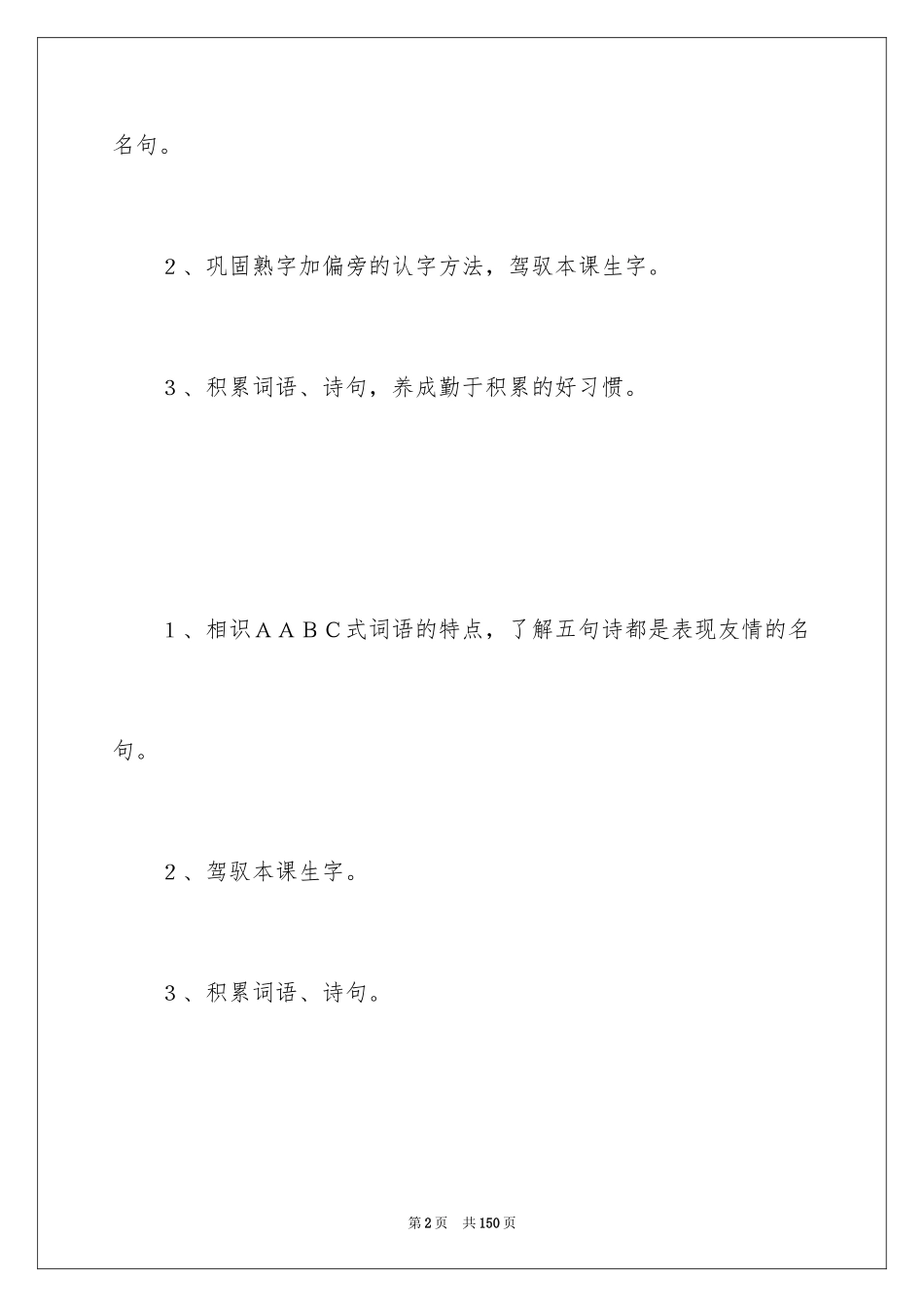 名句。

2、巩固熟字加偏旁的认字方法，驾驭本课生字。

3、积累词语、诗句，养成勤于积累的好习惯。

1、相识AABC式词语的特点，了解五句诗都是表现友情的名句。

2、驾驭本课生字。

3、积累词语、诗句。

第2页 共150页